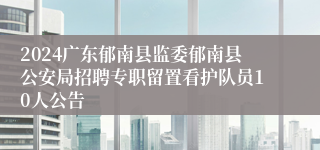 2024广东郁南县监委郁南县公安局招聘专职留置看护队员10人公告